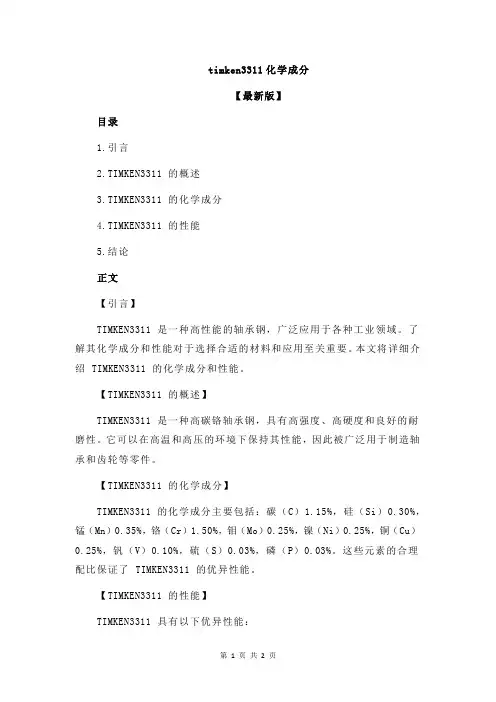 timken3311 化学成分

【最新版】

目录

1.引言

2.TIMKEN3311 的概述

3.TIMKEN3311 的化学成分

4.TIMKEN3311 的性能

5.结论

正文

【引言】

TIMKEN3311 是一种高性能的轴承钢，广泛应用于各种工业领域。了解其化学成分和性能对于选择合适的材料和应用至关重要。本文将详细介绍 TIMKEN3311 的化学成分和性能。

【TIMKEN3311 的概述】

TIMKEN3311 是一种高碳铬轴承钢，具有高强度、高硬度和良好的耐磨性。它可以在高温和高压的环境下保持其性能，因此被广泛用于制造轴承和齿轮等零件。

【TIMKEN3311 的化学成分】

TIMKEN3311 的化学成分主要包括：碳（C）1.15%，硅（Si）0.30%，锰（Mn）0.35%，铬（Cr）1.50%，钼（Mo）0.25%，镍（Ni）0.25%，铜（Cu）0.25%，钒（V）0.10%，硫（S）0.03%，磷（P）0.03%。这些元素的合理配比保证了 TIMKEN3311 的优异性能。

【TIMKEN3311 的性能】

TIMKEN3311 具有以下优异性能：

第 1 页 共 2 页